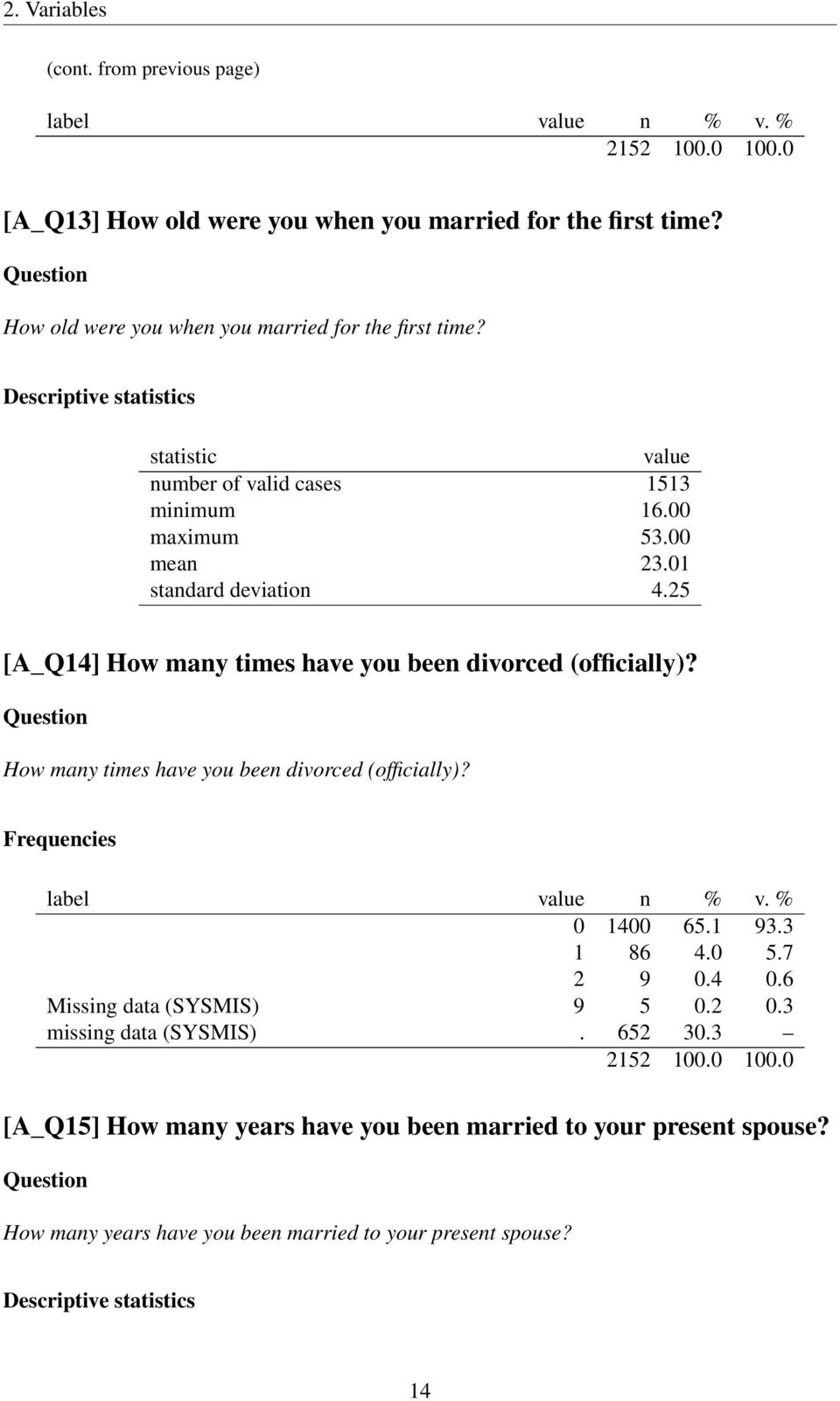 2. Variables

(cont. from previous page)

| label | value | n | % | v. % |
|---|---|---|---|---|
| | | 2152 | 100.0 | 100.0 |

[A_Q13] How old were you when you married for the first time?

Question

How old were you when you married for the first time?

Descriptive statistics

| statistic | value |
|---|---|
| number of valid cases | 1513 |
| minimum | 16.00 |
| maximum | 53.00 |
| mean | 23.01 |
| standard deviation | 4.25 |

[A_Q14] How many times have you been divorced (officially)?

Question

How many times have you been divorced (officially)?

Frequencies

| label | value | n | % | v. % |
|---|---|---|---|---|
| | 0 | 1400 | 65.1 | 93.3 |
| | 1 | 86 | 4.0 | 5.7 |
| | 2 | 9 | 0.4 | 0.6 |
| Missing data (SYSMIS) | 9 | 5 | 0.2 | 0.3 |
| missing data (SYSMIS) | . | 652 | 30.3 | – |
| | | 2152 | 100.0 | 100.0 |

[A_Q15] How many years have you been married to your present spouse?

Question

How many years have you been married to your present spouse?

Descriptive statistics

14